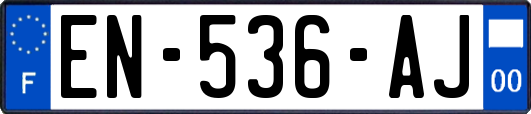 F
EN-536-AJ
00